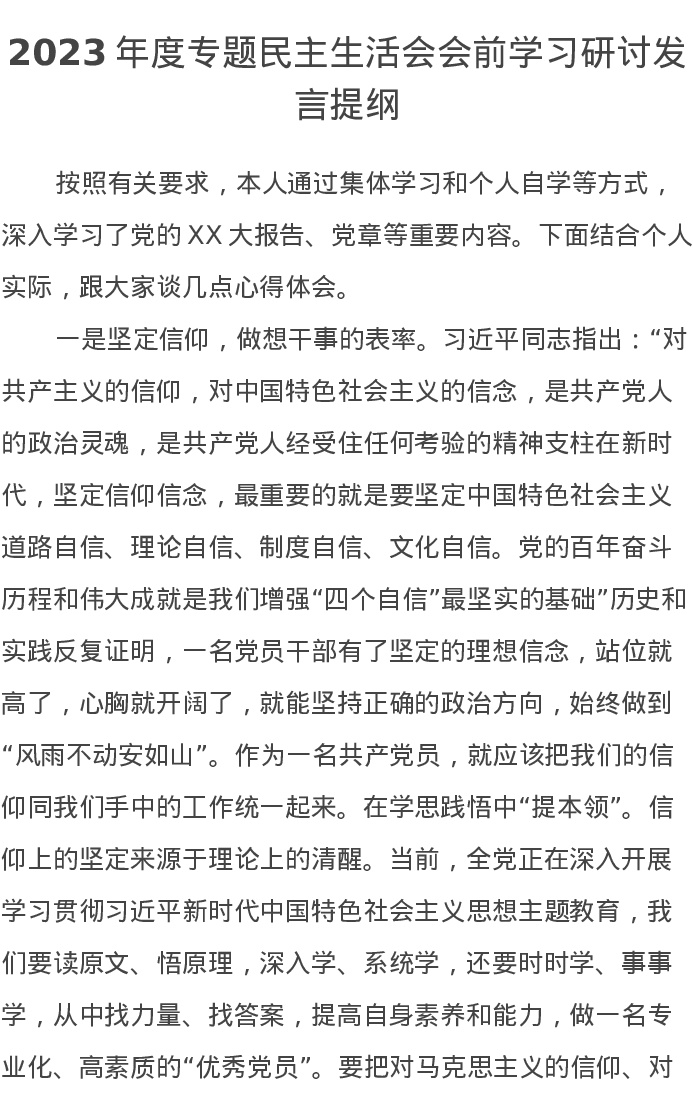 2023 年度专题民主生活会会前学习研讨发言提纲

按照有关要求，本人通过集体学习和个人自学等方式，深入学习了党的 XX 大报告、党章等重要内容。下面结合个人实际，跟大家谈几点心得体会。

一是坚定信仰，做想干事的表率。习近平同志指出：“对共产主义的信仰，对中国特色社会主义的信念，是共产党人的政治灵魂，是共产党人经受住任何考验的精神支柱在新时代，坚定信仰信念，最重要的就是要坚定中国特色社会主义道路自信、理论自信、制度自信、文化自信。党的百年奋斗历程和伟大成就是我们增强“四个自信”最坚实的基础”历史和实践反复证明，一名党员干部有了坚定的理想信念，站位就高了，心胸就开阔了，就能坚持正确的政治方向，始终做到“风雨不动安如山”。作为一名共产党员，就应该把我们的信仰同我们手中的工作统一起来。在学思践悟中“提本领”。信仰上的坚定来源于理论上的清醒。当前，全党正在深入开展学习贯彻习近平新时代中国特色社会主义思想主题教育，我们要读原文、悟原理，深入学、系统学，还要时时学、事事学，从中找力量、找答案，提高自身素养和能力，做一名专业化、高素质的“优秀党员”。要把对马克思主义的信仰、对